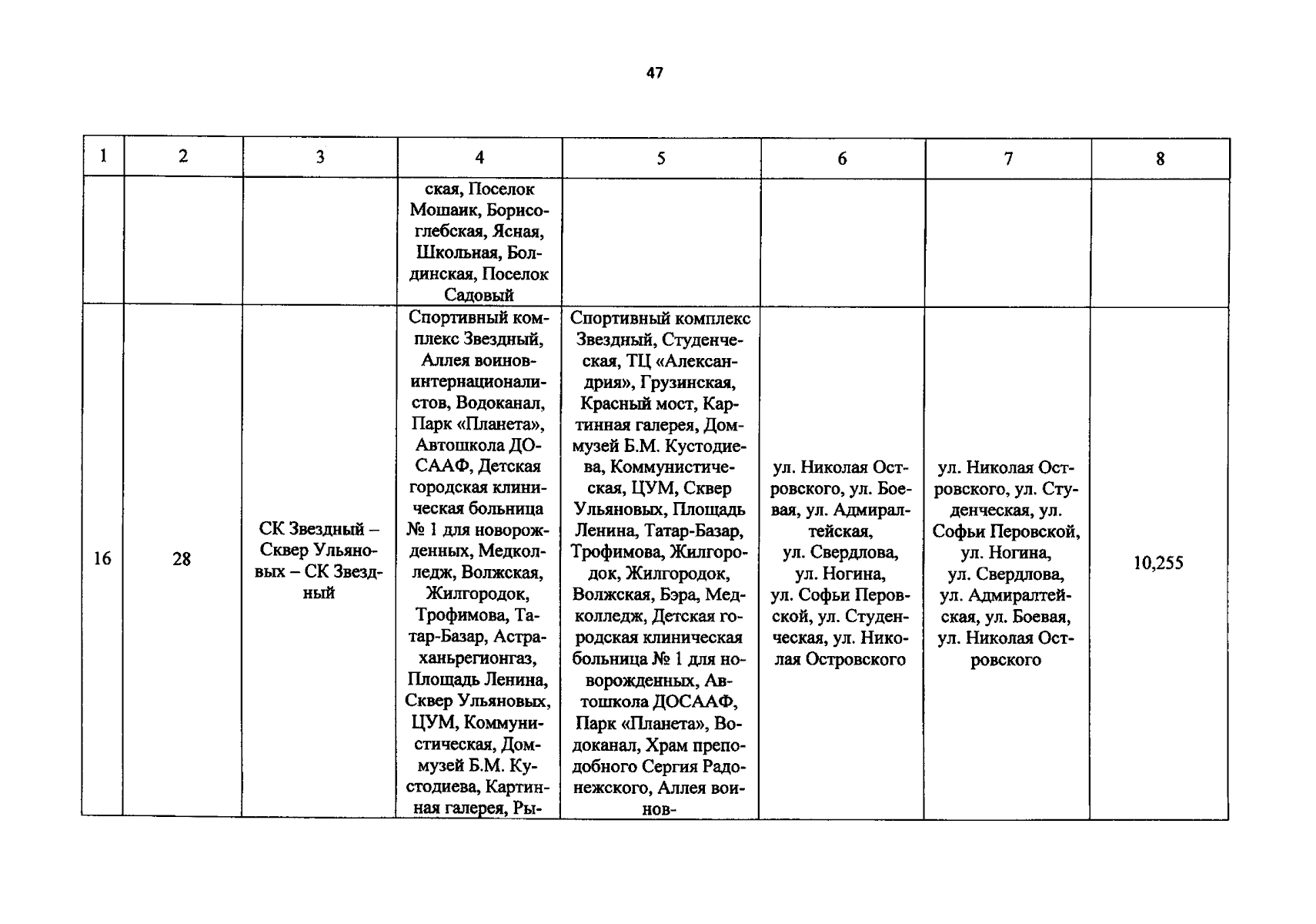 47

| 1 | 2 | 3 | 4 | 5 | 6 | 7 | 8 |
|---|---|---|---|---|---|---|---|
|  |  |  | ская, Поселок Мошаик, Борисоглебская, Ясная, Школьная, Болдинская, Поселок Садовый |  |  |  |  |
| 16 | 28 | СК Звездный – Сквер Ульяновых – СК Звездный | Спортивный комплекс Звездный, Аллея воинов-интернационалистов, Водоканал, Парк «Планета», Автошкола ДОСААФ, Детская городская клиническая больница № 1 для новорожденных, Медколледж, Волжская, Жилгородок, Трофимова, Татар-Базар, Астраханьрегионгаз, Площадь Ленина, Сквер Ульяновых, ЦУМ, Коммунистическая, Дом-музей Б.М. Кустодиева, Картинная галерея, Ры- | Спортивный комплекс Звездный, Студенческая, ТЦ «Александрия», Грузинская, Красный мост, Картинная галерея, Дом-музей Б.М. Кустодиева, Коммунистическая, ЦУМ, Сквер Ульяновых, Площадь Ленина, Татар-Базар, Трофимова, Жилгородок, Жилгородок, Волжская, Бэра, Медколледж, Детская городская клиническая больница № 1 для новорожденных, Автошкола ДОСААФ, Парк «Планета», Водоканал, Храм преподобного Сергия Радонежского, Аллея воинов- | ул. Николая Островского, ул. Боевая, ул. Адмиралтейская, ул. Свердлова, ул. Ногина, ул. Софьи Перовской, ул. Студенческая, ул. Николая Островского | ул. Николая Островского, ул. Студенческая, ул. Софьи Перовской, ул. Ногина, ул. Свердлова, ул. Адмиралтейская, ул. Боевая, ул. Николая Островского | 10,255 |